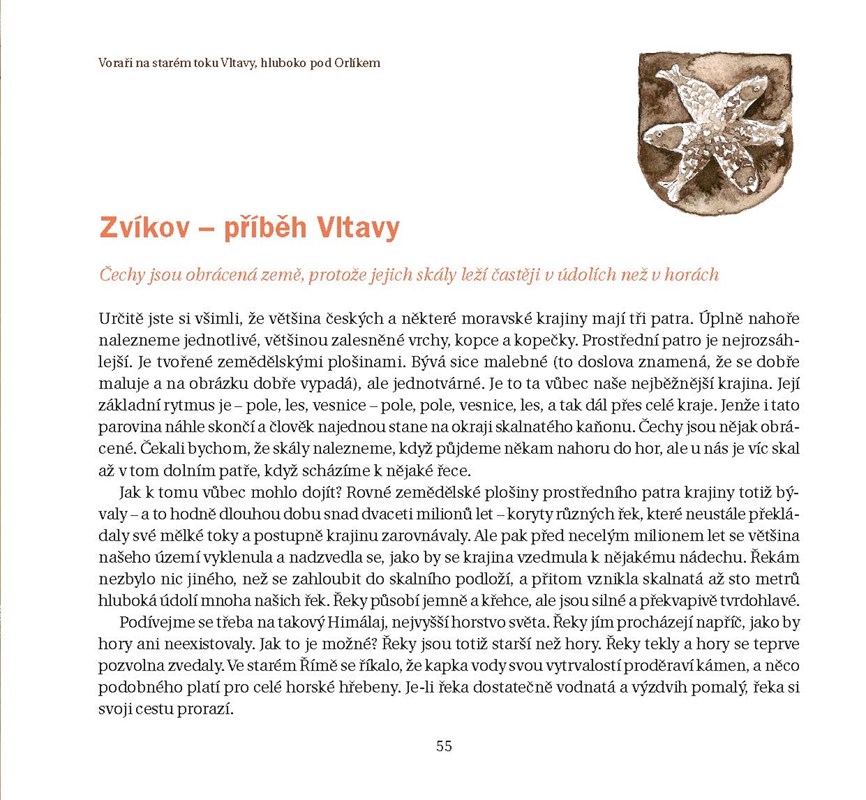 Voraři na starém toku Vltavy, hluboko pod Orlíkem

Zvíkov – příběh Vltavy

Čechy jsou obrácená země, protože jejich skály leží častěji v údolích než v horách

Určitě jste si všimli, že většina českých a některé moravské krajiny mají tři patra. Úplně nahoře nalezneme jednotlivé, většinou zalesněné vrchy, kopce a kopečky. Prostřední patro je nejrozsáhlejší. Je tvořené zemědělskými plošinami. Bývá sice malebné (to doslova znamená, že se dobře maluje a na obrázku dobře vypadá), ale jednotvárné. Je to ta vůbec naše nejběžnější krajina. Její základní rytmus je – pole, les, vesnice – pole, pole, vesnice, les, a tak dál přes celé kraje. Jenže i tato parovina náhle skončí a člověk najednou stane na okraji skalnatého kaňonu. Čechy jsou nějak obrácené. Čekali bychom, že skály nalezneme, když půjdeme někam nahoru do hor, ale u nás je víc skal až v tom dolním patře, když scházíme k nějaké řece.

Jak k tomu vůbec mohlo dojít? Rovné zemědělské plošiny prostředního patra krajiny totiž bývaly – a to hodně dlouhou dobu snad dvaceti milionů let – koryty různých řek, které neustále překládaly své mělké toky a postupně krajinu zarovnávaly. Ale pak před necelým milionem let se většina našeho území vyklenula a nadzvedla se, jako by se krajina vzedmula k nějakému nádechu. Řekám nezbylo nic jiného, než se zahloubit do skalního podloží, a přitom vznikla skalnatá až sto metrů hluboká údolí mnoha našich řek. Řeky působí jemně a křehce, ale jsou silné a překvapivě tvrdohlavé.

Podívejme se třeba na takový Himálaj, nejvyšší horstvo světa. Řeky jím procházejí napříč, jako by hory ani neexistovaly. Jak to je možné? Řeky jsou totiž starší než hory. Řeky tekly a hory se teprve pozvolna zvedaly. Ve starém Římě se říkalo, že kapka vody svou vytrvalostí proděraví kámen, a něco podobného platí pro celé horské hřebeny. Je-li řeka dostatečně vodnatá a výzdvih pomalý, řeka si svoji cestu prorazí.

55